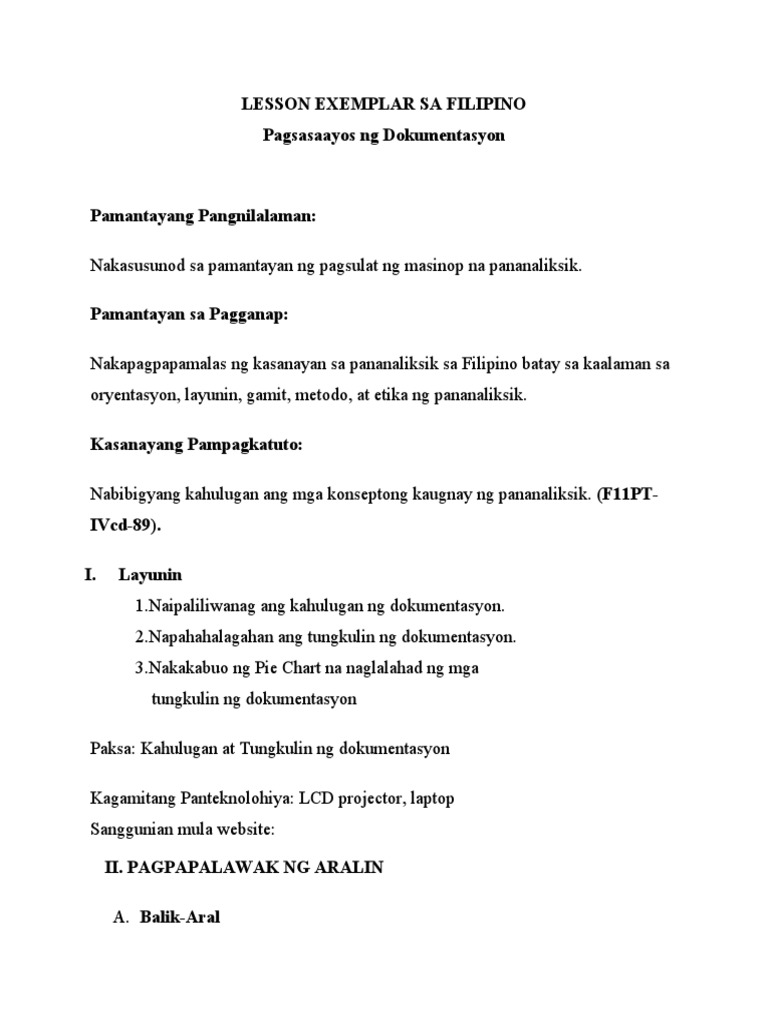 LESSON EXEMPLAR SA FILIPINO
Pagsasaayos ng Dokumentasyon

Pamantayang Pangnilalaman:

Nakasusunod sa pamantayan ng pagsulat ng masinop na pananaliksik.

Pamantayan sa Pagganap:

Nakapagpapamalas ng kasanayan sa pananaliksik sa Filipino batay sa kaalaman sa oryentasyon, layunin, gamit, metodo, at etika ng pananaliksik.

Kasanayang Pampagkatuto:

Nabibigyang kahulugan ang mga konseptong kaugnay ng pananaliksik. (F11PT-IVcd-89).

I. Layunin
1.Naipaliliwanag ang kahulugan ng dokumentasyon.
2.Napahahalagahan ang tungkulin ng dokumentasyon.
3.Nakakabuo ng Pie Chart na naglalahad ng mga tungkulin ng dokumentasyon

Paksa: Kahulugan at Tungkulin ng dokumentasyon

Kagamitang Panteknolohiya: LCD projector, laptop
Sanggunian mula website:

II. PAGPAPALAWAK NG ARALIN

A. Balik-Aral